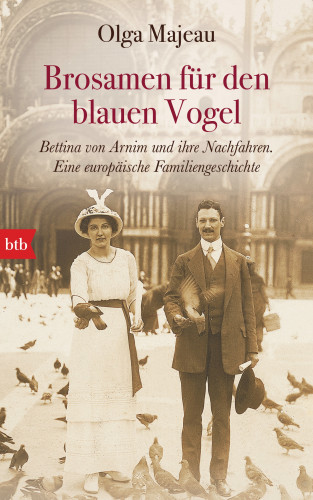 Olga Majeau

Brosamen für den blauen Vogel

Bettina von Arnim und ihre Nachfahren. Eine europäische Familiengeschichte

btb